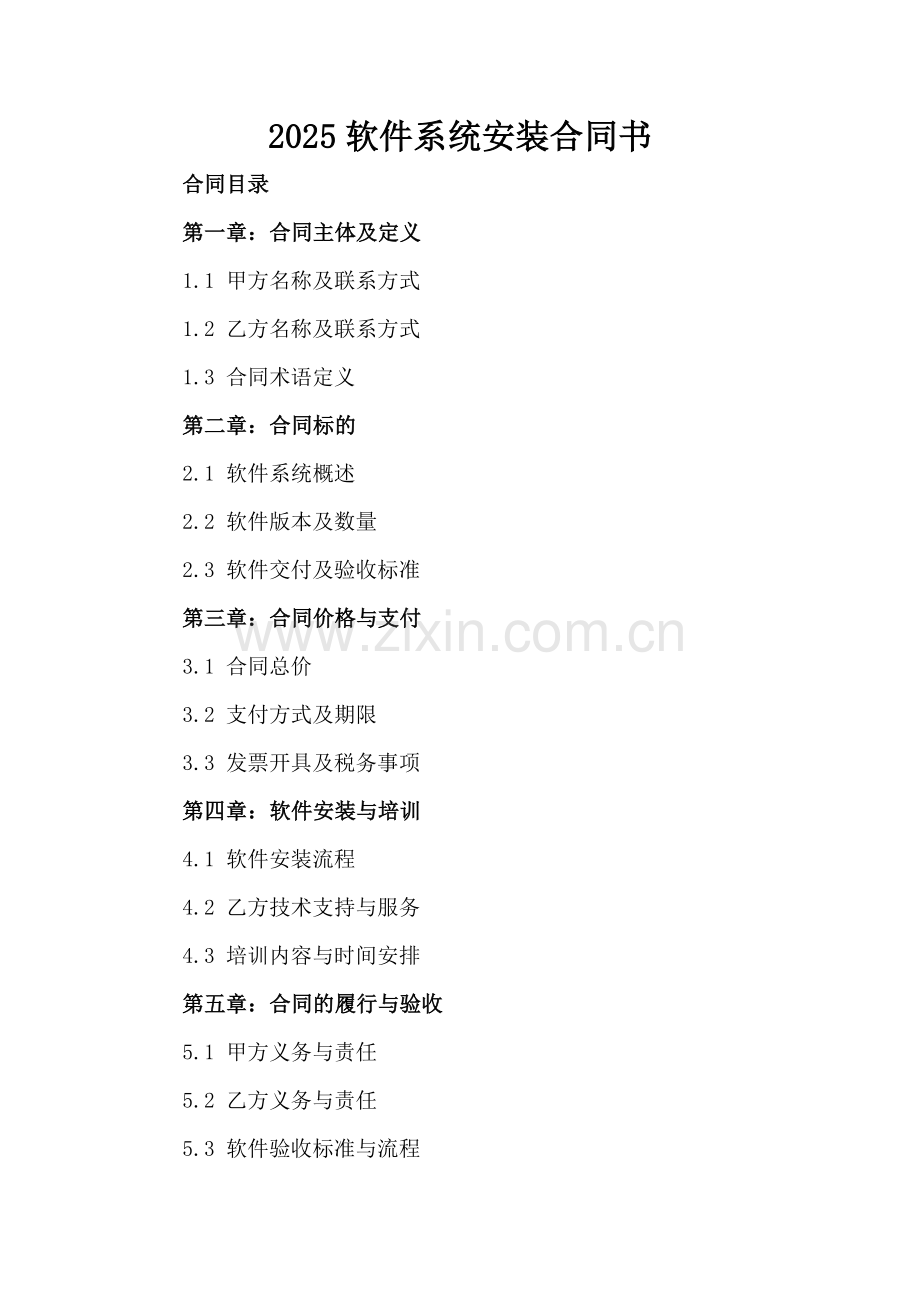 2025 软件系统安装合同书

合同目录

第一章：合同主体及定义

1.1 甲方名称及联系方式

1.2 乙方名称及联系方式

1.3 合同术语定义

第二章：合同标的

2.1 软件系统概述

2.2 软件版本及数量

2.3 软件交付及验收标准

第三章：合同价格与支付

www.zixin.com.cn

3.1 合同总价

3.2 支付方式及期限

3.3 发票开具及税务事项

第四章：软件安装与培训

4.1 软件安装流程

4.2 乙方技术支持与服务

4.3 培训内容与时间安排

第五章：合同的履行与验收

5.1 甲方义务与责任

5.2 乙方义务与责任

5.3 软件验收标准与流程